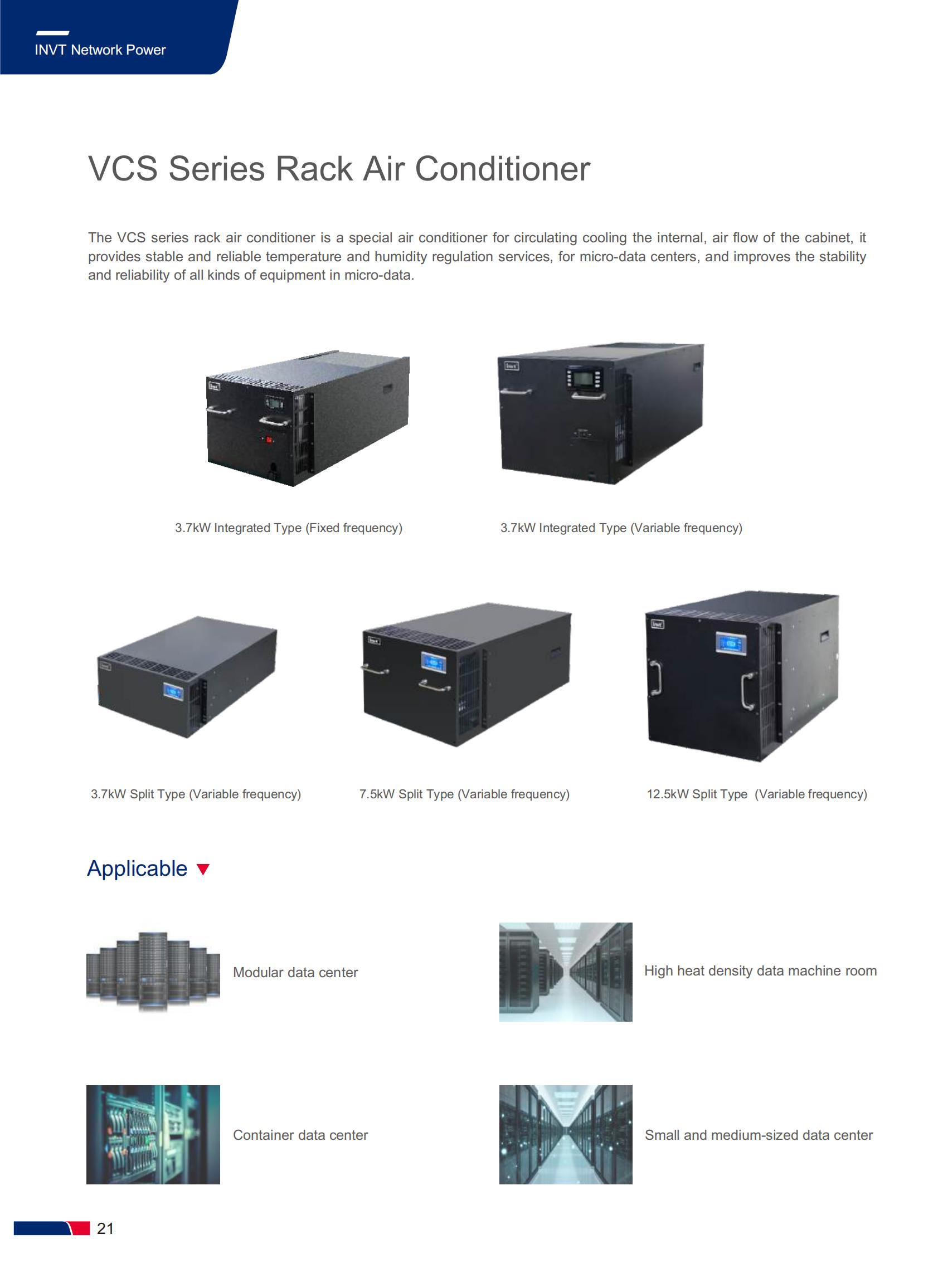 INVT Network Power

VCS Series Rack Air Conditioner

The VCS series rack air conditioner is a special air conditioner for circulating cooling the internal, air flow of the cabinet, it provides stable and reliable temperature and humidity regulation services, for micro-data centers, and improves the stability and reliability of all kinds of equipment in micro-data.

3.7kW Integrated Type (Fixed frequency)

3.7kW Integrated Type (Variable frequency)

3.7kW Split Type (Variable frequency)

7.5kW Split Type (Variable frequency)

12.5kW Split Type (Variable frequency)

Applicable

Modular data center

High heat density data machine room

Container data center

Small and medium-sized data center

21